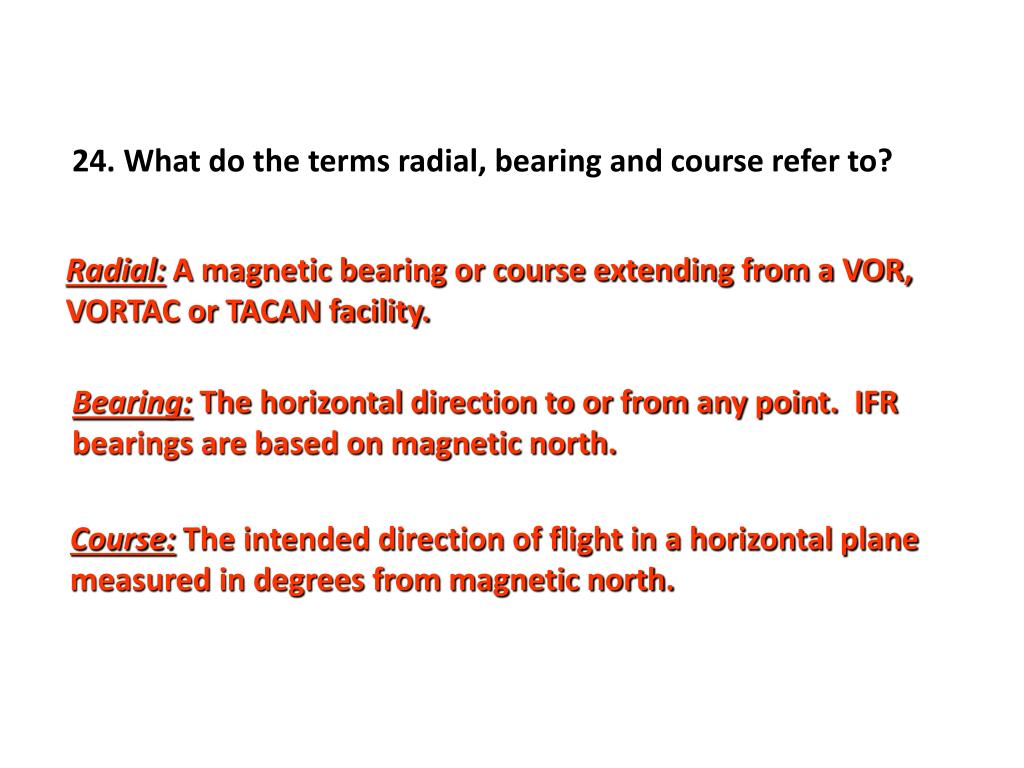 24. What do the terms radial, bearing and course refer to?

Radial: A magnetic bearing or course extending from a VOR, VORTAC or TACAN facility.

Bearing: The horizontal direction to or from any point. IFR bearings are based on magnetic north.

Course: The intended direction of flight in a horizontal plane measured in degrees from magnetic north.